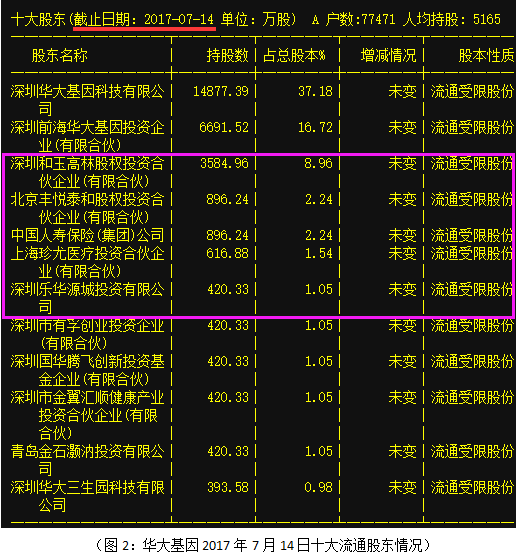 十大股东(截止日期：2017-07-14 单位：万股) A 户数:77471 人均持股：5165

| 股东名称 | 持股数 | 占总股本% | 增减情况 | 股本性质 |
|---|---|---|---|---|
| 深圳华大基因科技有限公司 | 14877.39 | 37.18 | 未变 | 流通受限股份 |
| 深圳前海华大基因投资企业(有限合伙) | 6691.52 | 16.72 | 未变 | 流通受限股份 |
| 深圳和玉高林股权投资合伙企业(有限合伙) | 3584.96 | 8.96 | 未变 | 流通受限股份 |
| 北京丰悦泰和股权投资合伙企业(有限合伙) | 896.24 | 2.24 | 未变 | 流通受限股份 |
| 中国人寿保险(集团)公司 | 896.24 | 2.24 | 未变 | 流通受限股份 |
| 上海珍尤医疗投资合伙企业(有限合伙) | 616.88 | 1.54 | 未变 | 流通受限股份 |
| 深圳乐华源城投资有限公司 | 420.33 | 1.05 | 未变 | 流通受限股份 |
| 深圳市有孚创业投资企业(有限合伙) | 420.33 | 1.05 | 未变 | 流通受限股份 |
| 深圳国华腾飞创新投资基金企业(有限合伙) | 420.33 | 1.05 | 未变 | 流通受限股份 |
| 深圳市金翼汇顺健康产业投资合伙企业(有限合伙) | 420.33 | 1.05 | 未变 | 流通受限股份 |
| 青岛金石灏汭投资有限公司 | 420.33 | 1.05 | 未变 | 流通受限股份 |
| 深圳华大三生园科技有限公司 | 393.58 | 0.98 | 未变 | 流通受限股份 |

（图 2：华大基因 2017 年 7 月 14 日十大流通股东情况）